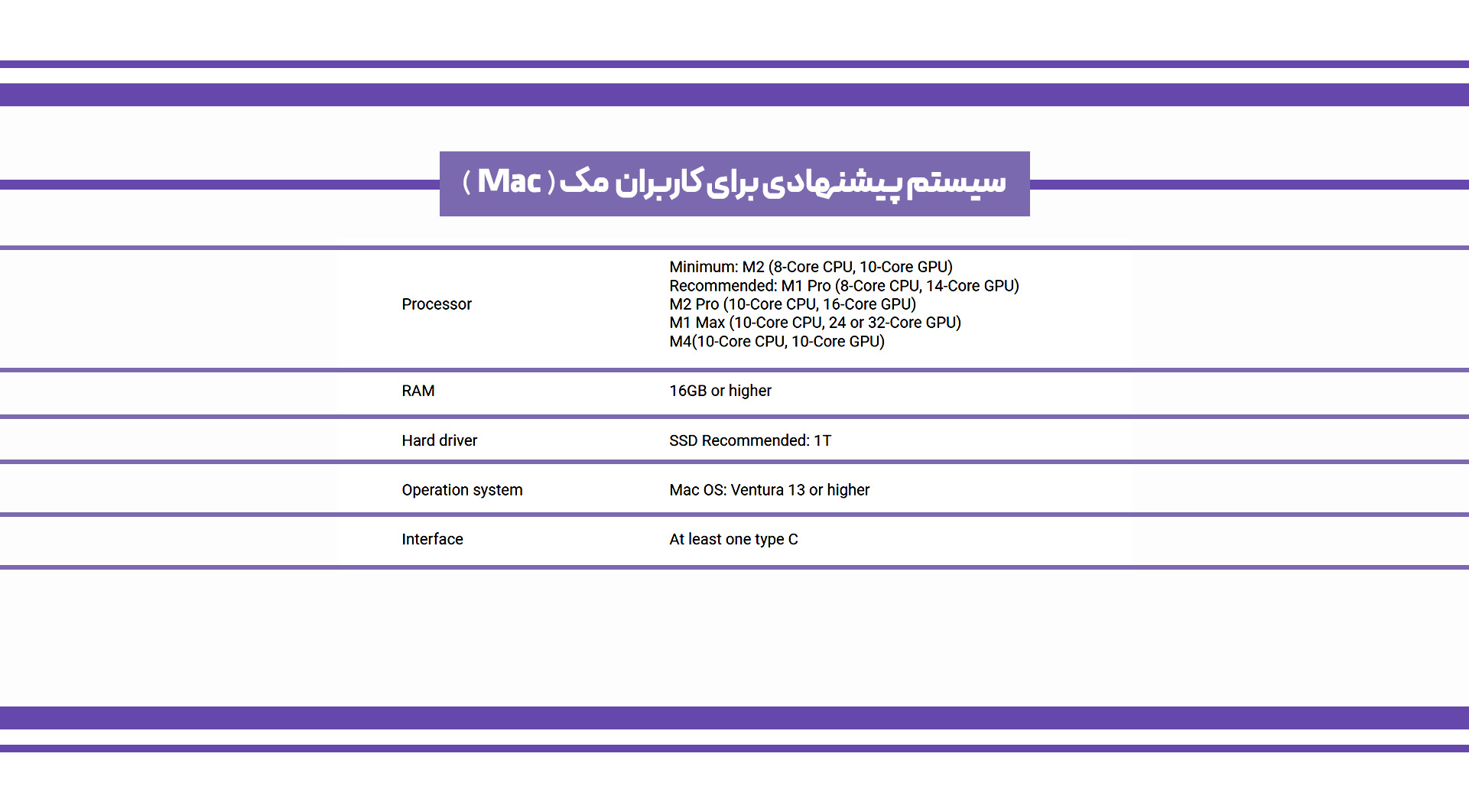 سیستم پیشنهادی برای کاربران مک ( Mac )

| | |
|---|---|
| Processor | Minimum: M2 (8-Core CPU, 10-Core GPU) Recommended: M1 Pro (8-Core CPU, 14-Core GPU) M2 Pro (10-Core CPU, 16-Core GPU) M1 Max (10-Core CPU, 24 or 32-Core GPU) M4(10-Core CPU, 10-Core GPU) |
| RAM | 16GB or higher |
| Hard driver | SSD Recommended: 1T |
| Operation system | Mac OS: Ventura 13 or higher |
| Interface | At least one type C |